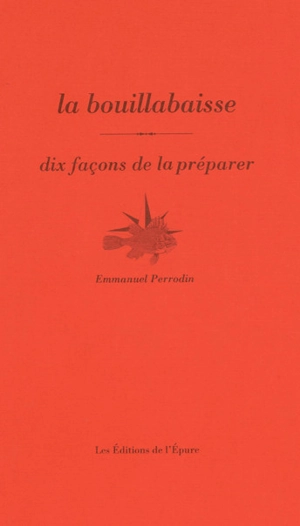 la bouillabaisse

dix façons de la préparer

Emmanuel Perrodin

Les Éditions de l'Épure